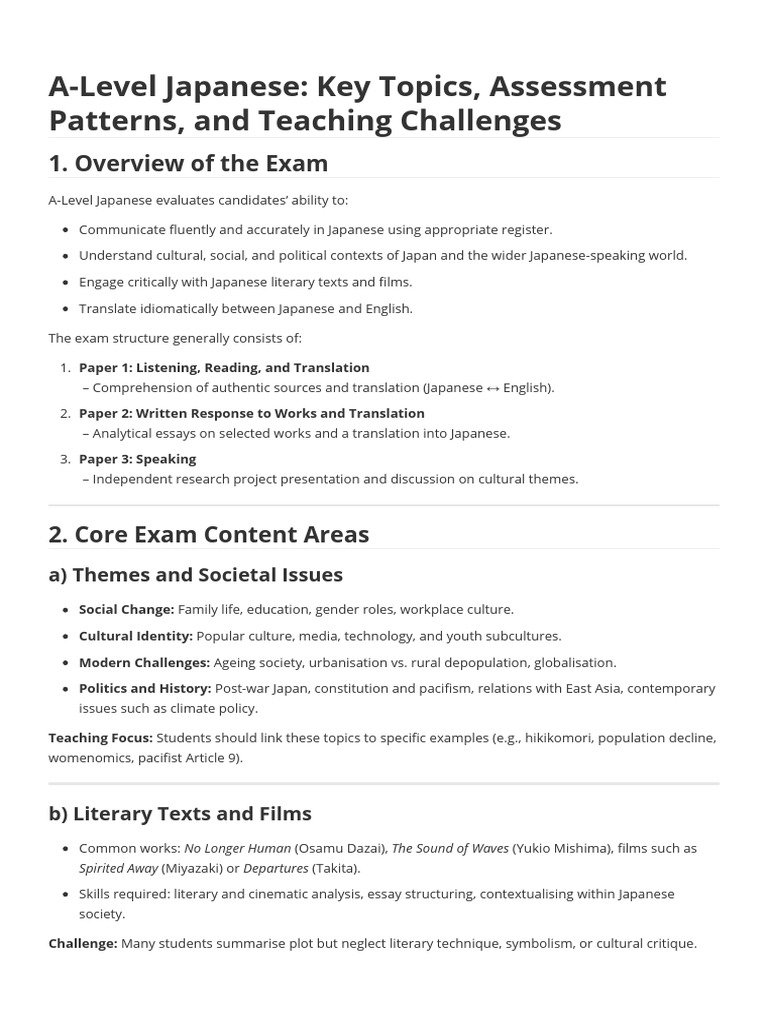 A-Level Japanese: Key Topics, Assessment Patterns, and Teaching Challenges

1. Overview of the Exam

A-Level Japanese evaluates candidates' ability to:

• Communicate fluently and accurately in Japanese using appropriate register.
• Understand cultural, social, and political contexts of Japan and the wider Japanese-speaking world.
• Engage critically with Japanese literary texts and films.
• Translate idiomatically between Japanese and English.

The exam structure generally consists of:

1. Paper 1: Listening, Reading, and Translation
– Comprehension of authentic sources and translation (Japanese ↔ English).
2. Paper 2: Written Response to Works and Translation
– Analytical essays on selected works and a translation into Japanese.
3. Paper 3: Speaking
– Independent research project presentation and discussion on cultural themes.

2. Core Exam Content Areas

a) Themes and Societal Issues

• Social Change: Family life, education, gender roles, workplace culture.
• Cultural Identity: Popular culture, media, technology, and youth subcultures.
• Modern Challenges: Ageing society, urbanisation vs. rural depopulation, globalisation.
• Politics and History: Post-war Japan, constitution and pacifism, relations with East Asia, contemporary issues such as climate policy.

Teaching Focus: Students should link these topics to specific examples (e.g., hikikomori, population decline, womenomics, pacifist Article 9).

b) Literary Texts and Films

• Common works: No Longer Human (Osamu Dazai), The Sound of Waves (Yukio Mishima), films such as Spirited Away (Miyazaki) or Departures (Takita).
• Skills required: literary and cinematic analysis, essay structuring, contextualising within Japanese society.

Challenge: Many students summarise plot but neglect literary technique, symbolism, or cultural critique.